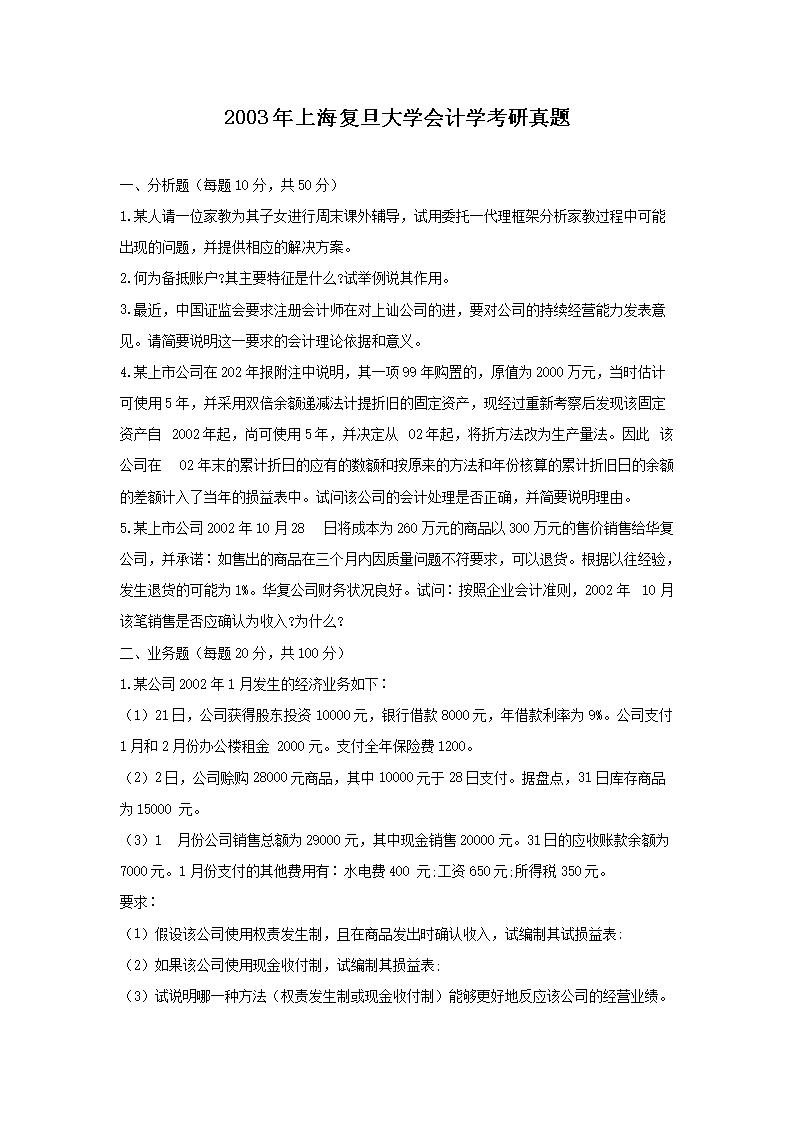 2003年上海复旦大学会计学考研真题

一、分析题（每题10分，共50分）

1.某人请一位家教为其子女进行周末课外辅导，试用委托一代理框架分析家教过程中可能出现的问题，并提供相应的解决方案。

2.何为备抵账户?其主要特征是什么?试举例说其作用。

3.最近，中国证监会要求注册会计师在对上讪公司的进，要对公司的持续经营能力发表意见。请简要说明这一要求的会计理论依据和意义。

4.某上市公司在202年报附注中说明，其一项99年购置的，原值为2000万元，当时估计可使用5年，并采用双倍余额递减法计提折旧的固定资产，现经过重新考察后发现该固定资产自 2002年起，尚可使用5年，并决定从 02年起，将折方法改为生产量法。因此 该公司在 02年末的累计折日的应有的数额和按原来的方法和年份核算的累计折旧日的余额的差额计入了当年的损益表中。试问该公司的会计处理是否正确，并简要说明理由。

5.某上市公司2002年10月28 日将成本为260万元的商品以300万元的售价销售给华复公司，并承诺：如售出的商品在三个月内因质量问题不符要求，可以退货。根据以往经验，发生退货的可能为1%。华复公司财务状况良好。试问：按照企业会计准则，2002年 10月该笔销售是否应确认为收入?为什么?

二、业务题（每题20分，共100分）

1.某公司2002年1月发生的经济业务如下：

（1）21日，公司获得股东投资10000元，银行借款8000元，年借款利率为9%。公司支付1月和2月份办公楼租金 2000元。支付全年保险费1200。

（2）2日，公司赊购28000元商品，其中10000元于28日支付。据盘点，31日库存商品为15000 元。

（3）1 月份公司销售总额为29000元，其中现金销售20000元。31日的应收账款余额为7000元。1月份支付的其他费用有：水电费400 元;工资650元;所得税350元。

要求：

（1）假设该公司使用权责发生制，且在商品发出时确认收入，试编制其试损益表;

（2）如果该公司使用现金收付制，试编制其损益表;

（3）试说明哪一种方法（权责发生制或现金收付制）能够更好地反应该公司的经营业绩。